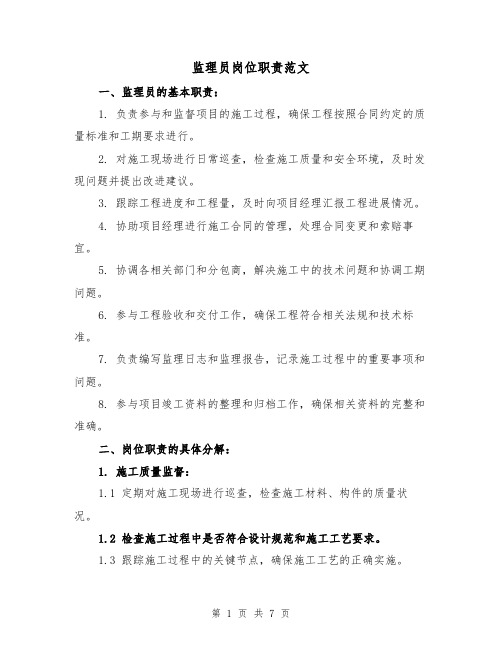 监理员岗位职责范文

一、监理员的基本职责：

1. 负责参与和监督项目的施工过程，确保工程按照合同约定的质量标准和工期要求进行。

2. 对施工现场进行日常巡查，检查施工质量和安全环境，及时发现问题并提出改进建议。

3. 跟踪工程进度和工程量，及时向项目经理汇报工程进展情况。

4. 协助项目经理进行施工合同的管理，处理合同变更和索赔事宜。

5. 协调各相关部门和分包商，解决施工中的技术问题和协调工期问题。

6. 参与工程验收和交付工作，确保工程符合相关法规和技术标准。

7. 负责编写监理日志和监理报告，记录施工过程中的重要事项和问题。

8. 参与项目竣工资料的整理和归档工作，确保相关资料的完整和准确。

二、岗位职责的具体分解：

1. 施工质量监督：

1.1 定期对施工现场进行巡查，检查施工材料、构件的质量状况。

1.2 检查施工过程中是否符合设计规范和施工工艺要求。

1.3 跟踪施工过程中的关键节点，确保施工工艺的正确实施。

第 1 页 共 7 页